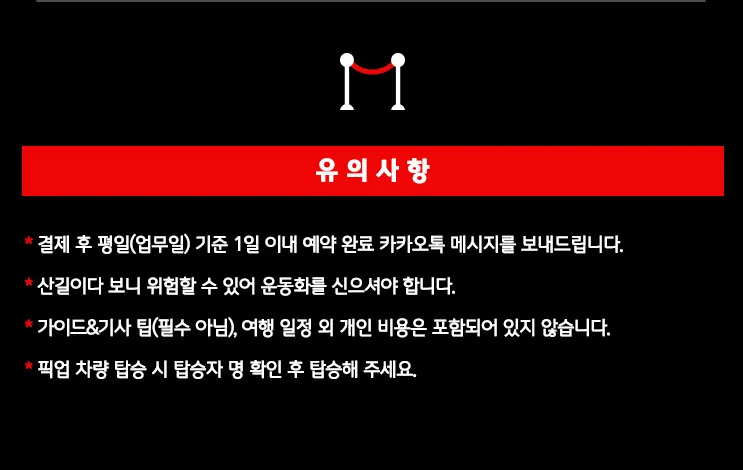 유의사항

* 결제 후 평일(업무일) 기준 1일 이내 예약 완료 카카오톡 메시지를 보내드립니다.

* 산길이다 보니 위험할 수 있어 운동화를 신으셔야 합니다.

* 가이드&기사 팁(필수 아님), 여행 일정 외 개인 비용은 포함되어 있지 않습니다.

* 픽업 차량 탑승 시 탑승자 명 확인 후 탑승해 주세요.